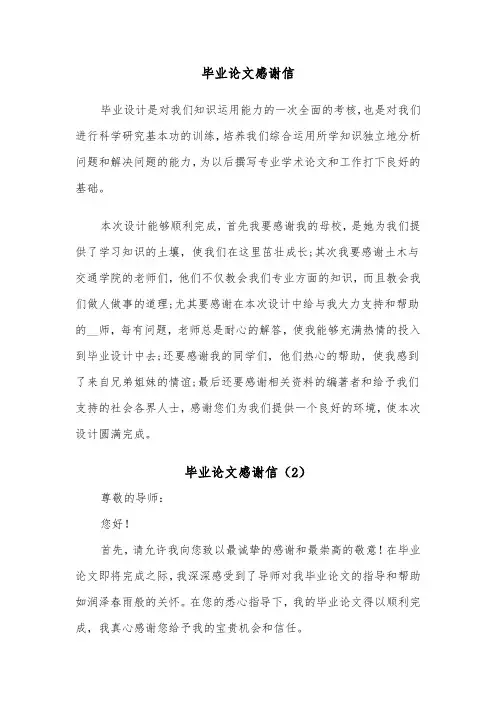 毕业论文感谢信

毕业设计是对我们知识运用能力的一次全面的考核，也是对我们进行科学研究基本功的训练，培养我们综合运用所学知识独立地分析问题和解决问题的能力，为以后撰写专业学术论文和工作打下良好的基础。

本次设计能够顺利完成，首先我要感谢我的母校，是她为我们提供了学习知识的土壤，使我们在这里茁壮成长；其次我要感谢土木与交通学院的老师们，他们不仅教会我们专业方面的知识，而且教会我们做人做事的道理；尤其要感谢在本次设计中给与我大力支持和帮助的__师，每有问题，老师总是耐心的解答，使我能够充满热情的投入到毕业设计中去；还要感谢我的同学们，他们热心的帮助，使我感到了来自兄弟姐妹的情谊；最后还要感谢相关资料的编著者和给予我们支持的社会各界人士，感谢您们为我们提供一个良好的环境，使本次设计圆满完成。

毕业论文感谢信（2）

尊敬的导师：

您好！

首先，请允许我向您致以最诚挚的感谢和最崇高的敬意！在毕业论文即将完成之际，我深深感受到了导师对我毕业论文的指导和帮助如润泽春雨般的关怀。在您的悉心指导下，我的毕业论文得以顺利完成，我真心感谢您给予我的宝贵机会和信任。